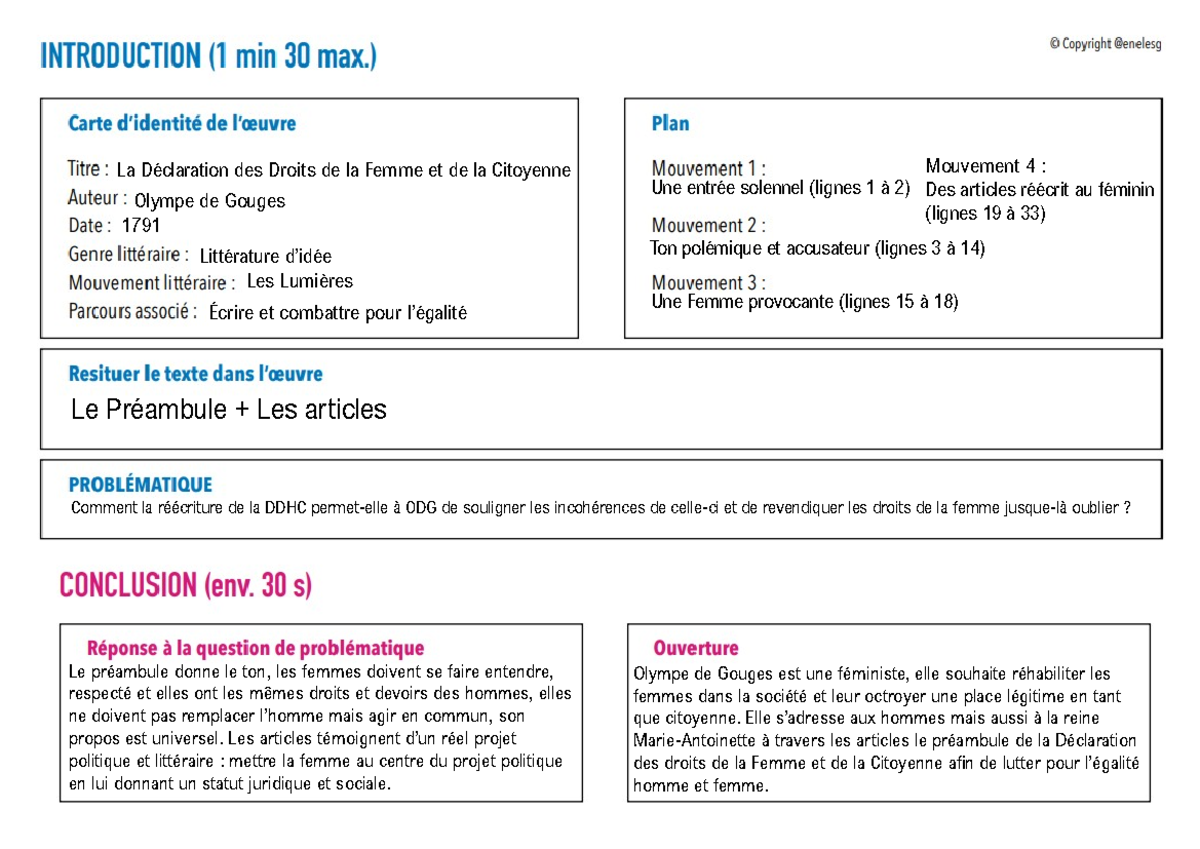 INTRODUCTION (1 min 30 max.)

© Copyright @enelesg

Carte d'identité de l'œuvre

Titre : La Déclaration des Droits de la Femme et de la Citoyenne
Auteur : Olympe de Gouges
Date : 1791
Genre littéraire : Littérature d'idée
Mouvement littéraire : Les Lumières
Parcours associé : Écrire et combattre pour l'égalité

Plan

Mouvement 1 :
Une entrée solennel (lignes 1 à 2)

Mouvement 2 :
Ton polémique et accusateur (lignes 3 à 14)

Mouvement 3 :
Une Femme provocante (lignes 15 à 18)

Mouvement 4 :
Des articles réécrit au féminin (lignes 19 à 33)

Resituer le texte dans l'œuvre

Le Préambule + Les articles

PROBLÉMATIQUE

Comment la réécriture de la DDHC permet-elle à ODG de souligner les incohérences de celle-ci et de revendiquer les droits de la femme jusque-là oublier ?

CONCLUSION (env. 30 s)

Réponse à la question de problématique

Le préambule donne le ton, les femmes doivent se faire entendre, respecté et elles ont les mêmes droits et devoirs des hommes, elles ne doivent pas remplacer l'homme mais agir en commun, son propos est universel. Les articles témoignent d'un réel projet politique et littéraire : mettre la femme au centre du projet politique en lui donnant un statut juridique et sociale.

Ouverture

Olympe de Gouges est une féministe, elle souhaite réhabiliter les femmes dans la société et leur octroyer une place légitime en tant que citoyenne. Elle s'adresse aux hommes mais aussi à la reine Marie-Antoinette à travers les articles le préambule de la Déclaration des droits de la Femme et de la Citoyenne afin de lutter pour l'égalité homme et femme.